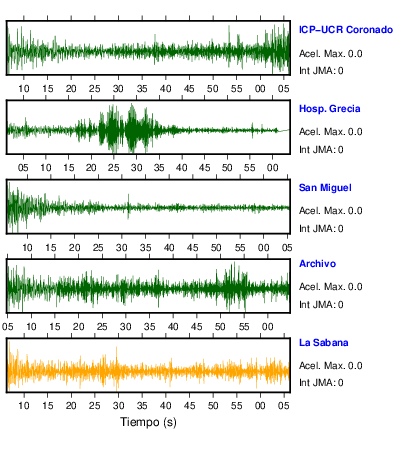 ICP–UCR Coronado
Acel. Max. 0.0
Int JMA: 0

10 15 20 25 30 35 40 45 50 55 00 05

Hosp. Grecia
Acel. Max. 0.0
Int JMA: 0

05 10 15 20 25 30 35 40 45 50 55 00

San Miguel
Acel. Max. 0.0
Int JMA: 0

10 15 20 25 30 35 40 45 50 55 00 05

Archivo
Acel. Max. 0.0
Int JMA: 0

05 10 15 20 25 30 35 40 45 50 55 00

La Sabana
Acel. Max. 0.0
Int JMA: 0

10 15 20 25 30 35 40 45 50 55 00 05

Tiempo (s)